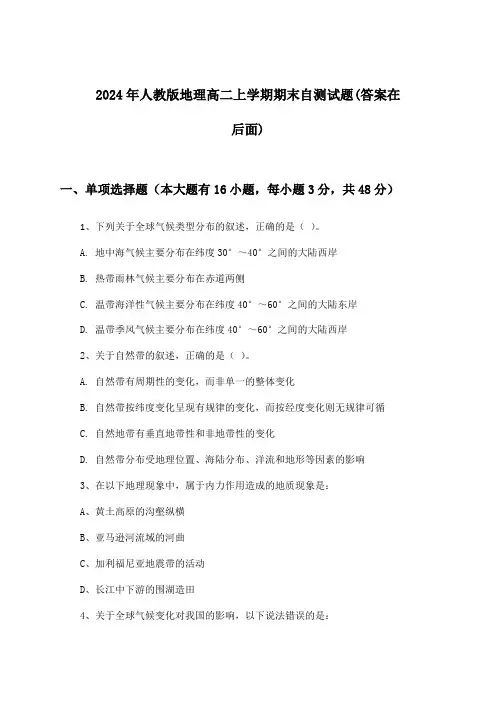 2024年人教版地理高二上学期期末自测试题(答案在后面)

一、单项选择题（本大题有16小题，每小题3分，共48分）

1、下列关于全球气候类型分布的叙述，正确的是（ ）。

A. 地中海气候主要分布在纬度30°～40°之间的大陆西岸

B. 热带雨林气候主要分布在赤道两侧

C. 温带海洋性气候主要分布在纬度40°～60°之间的大陆东岸

D. 温带季风气候主要分布在纬度40°～60°之间的大陆西岸

2、关于自然带的叙述，正确的是（ ）。

A. 自然带有周期性的变化，而非单一的整体变化

B. 自然带按纬度变化呈现有规律的变化，而按经度变化则无规律可循

C. 自然地带有垂直地带性和非地带性的变化

D. 自然带分布受地理位置、海陆分布、洋流和地形等因素的影响

3、在以下地理现象中，属于内力作用造成的地质现象是：

A、黄土高原的沟壑纵横

B、亚马逊河流域的河曲

C、加利福尼亚地震带的活动

D、长江中下游的围湖造田

4、关于全球气候变化对我国的影响，以下说法错误的是：